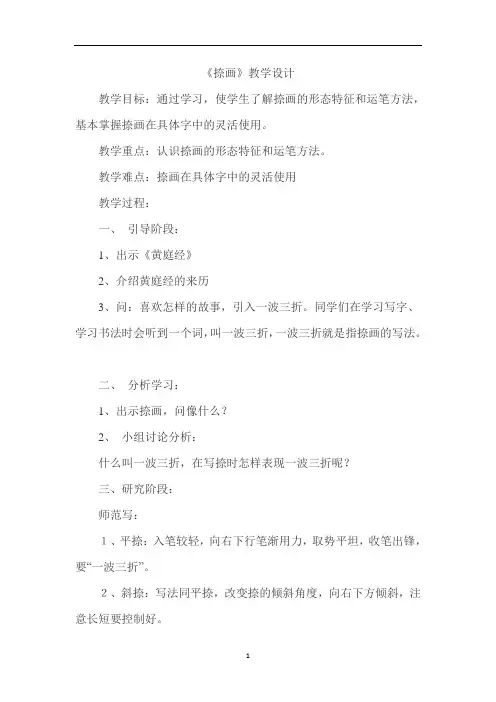 《捺画》教学设计

教学目标：通过学习，使学生了解捺画的形态特征和运笔方法，基本掌握捺画在具体字中的灵活使用。

教学重点：认识捺画的形态特征和运笔方法。

教学难点：捺画在具体字中的灵活使用

教学过程：

一、 引导阶段：

1、出示《黄庭经》

2、介绍黄庭经的来历

3、问：喜欢怎样的故事，引入一波三折。同学们在学习写字、学习书法时会听到一个词，叫一波三折，一波三折就是指捺画的写法。

二、 分析学习：

1、出示捺画，问像什么？

2、 小组讨论分析：

什么叫一波三折，在写捺时怎样表现一波三折呢？

三、研究阶段：

师范写：

1、平捺：入笔较轻，向右下行笔渐用力，取势平坦，收笔出锋，要“一波三折”。

2、斜捺：写法同平捺，改变捺的倾斜角度，向右下方倾斜，注意长短要控制好。

1